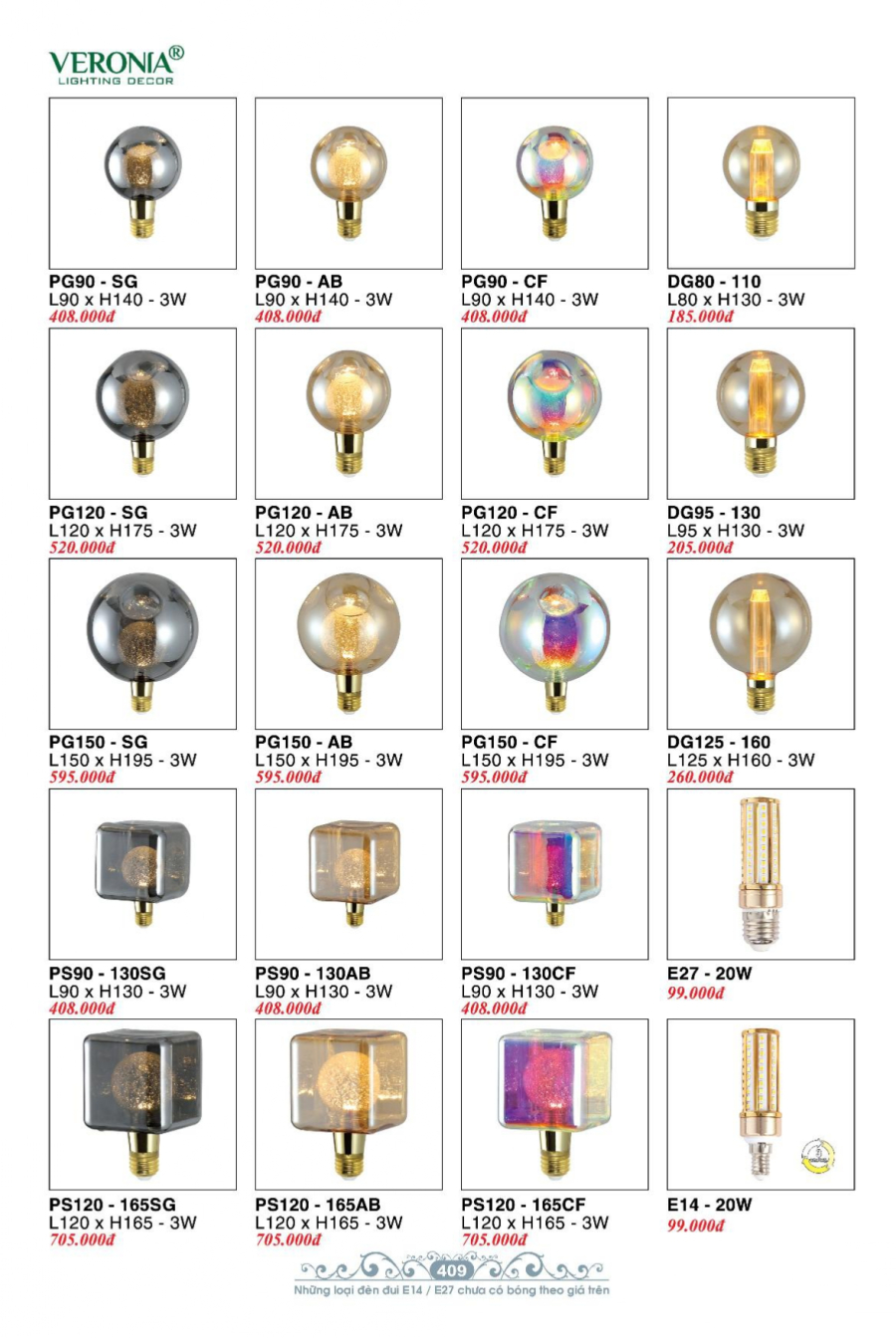 VERONIA®
LIGHTING DECOR

PG90 - SG
L90 x H140 - 3W
408.000đ

PG90 - AB
L90 x H140 - 3W
408.000đ

PG90 - CF
L90 x H140 - 3W
408.000đ

DG80 - 110
L80 x H130 - 3W
185.000đ

PG120 - SG
L120 x H175 - 3W
520.000đ

PG120 - AB
L120 x H175 - 3W
520.000đ

PG120 - CF
L120 x H175 - 3W
520.000đ

DG95 - 130
L95 x H130 - 3W
205.000đ

PG150 - SG
L150 x H195 - 3W
595.000đ

PG150 - AB
L150 x H195 - 3W
595.000đ

PG150 - CF
L150 x H195 - 3W
595.000đ

DG125 - 160
L125 x H160 - 3W
260.000đ

PS90 - 130SG
L90 x H130 - 3W
408.000đ

PS90 - 130AB
L90 x H130 - 3W
408.000đ

PS90 - 130CF
L90 x H130 - 3W
408.000đ

E27 - 20W
99.000đ

PS120 - 165SG
L120 x H165 - 3W
705.000đ

PS120 - 165AB
L120 x H165 - 3W
705.000đ

PS120 - 165CF
L120 x H165 - 3W
705.000đ

E14 - 20W
99.000đ

409
Những loại đèn đui E14 / E27 chưa có bóng theo giá trên